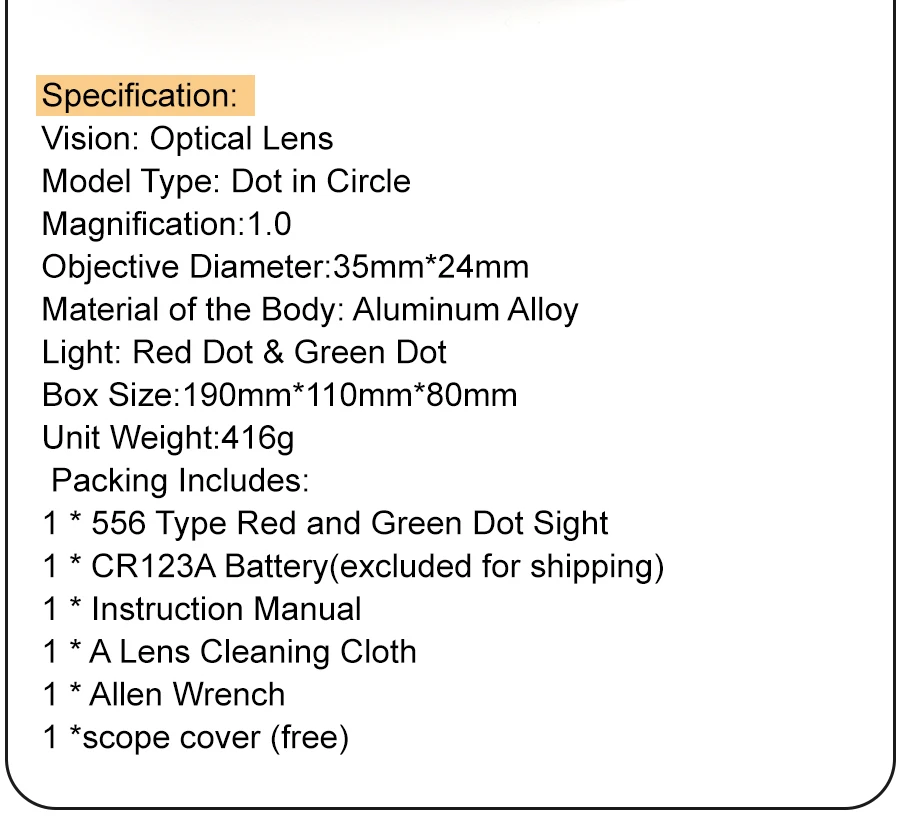 Specification:
Vision: Optical Lens
Model Type: Dot in Circle
Magnification:1.0
Objective Diameter:35mm*24mm
Material of the Body: Aluminum Alloy
Light: Red Dot & Green Dot
Box Size:190mm*110mm*80mm
Unit Weight:416g
Packing Includes:
1 * 556 Type Red and Green Dot Sight
1 * CR123A Battery(excluded for shipping)
1 * Instruction Manual
1 * A Lens Cleaning Cloth
1 * Allen Wrench
1 *scope cover (free)